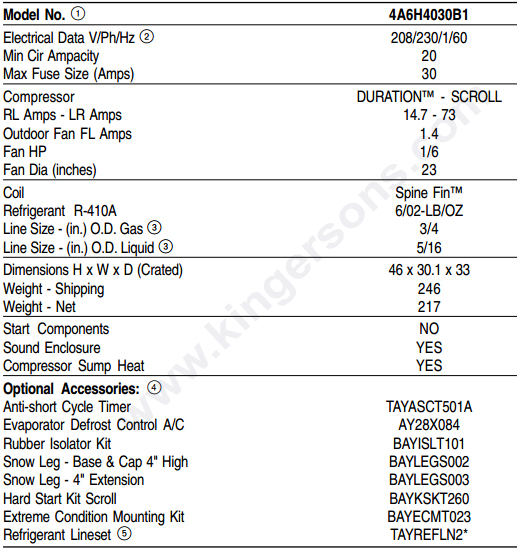 | Model No. ① | 4A6H4030B1 |
|---|---|
| Electrical Data V/Ph/Hz ② | 208/230/1/60 |
| Min Cir Ampacity | 20 |
| Max Fuse Size (Amps) | 30 |
| Compressor | DURATION™ - SCROLL |
| RL Amps - LR Amps | 14.7 - 73 |
| Outdoor Fan FL Amps | 1.4 |
| Fan HP | 1/6 |
| Fan Dia (inches) | 23 |
| Coil | Spine Fin™ |
| Refrigerant R-410A | 6/02-LB/OZ |
| Line Size - (in.) O.D. Gas ③ | 3/4 |
| Line Size - (in.) O.D. Liquid ③ | 5/16 |
| Dimensions H x W x D (Crated) | 46 x 30.1 x 33 |
| Weight - Shipping | 246 |
| Weight - Net | 217 |
| Start Components | NO |
| Sound Enclosure | YES |
| Compressor Sump Heat | YES |
| Optional Accessories: ④ | |
| Anti-short Cycle Timer | TAYASCT501A |
| Evaporator Defrost Control A/C | AY28X084 |
| Rubber Isolator Kit | BAYISLT101 |
| Snow Leg - Base & Cap 4" High | BAYLEGS002 |
| Snow Leg - 4" Extension | BAYLEGS003 |
| Hard Start Kit Scroll | BAYKSKT260 |
| Extreme Condition Mounting Kit | BAYECMT023 |
| Refrigerant Lineset ⑤ | TAYREFLN2* |

www.kingersons.com